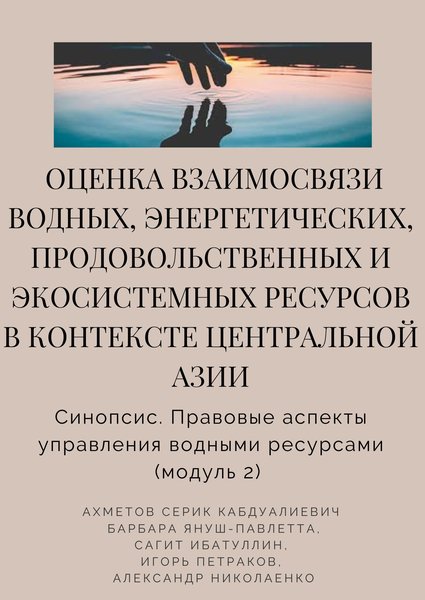 ОЦЕНКА ВЗАИМОСВЯЗИ ВОДНЫХ, ЭНЕРГЕТИЧЕСКИХ, ПРОДОВОЛЬСТВЕННЫХ И ЭКОСИСТЕМНЫХ РЕСУРСОВ В КОНТЕКСТЕ ЦЕНТРАЛЬНОЙ АЗИИ

Синопсис. Правовые аспекты управления водными ресурсами (модуль 2)

АХМЕТОВ СЕРИК КАБДУАЛИЕВИЧ
БАРБАРА ЯНУШ-ПАВЛЕТТА,
САГИТ ИБАТУЛЛИН,
ИГОРЬ ПЕТРАКОВ,
АЛЕКСАНДР НИКОЛАЕНКО